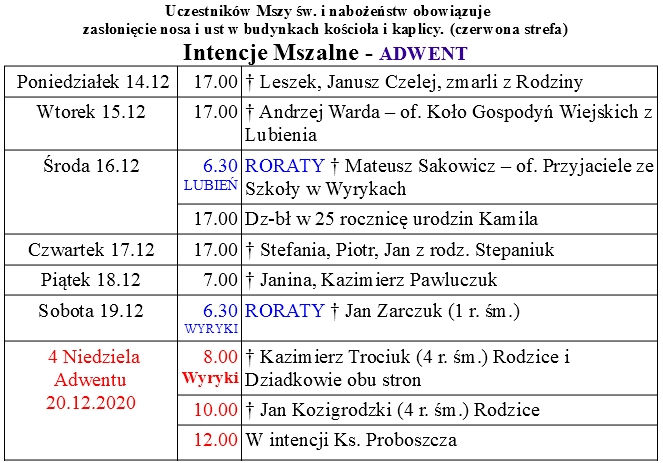 Uczestników Mszy św. i nabożeństw obowiązuje zasłonięcie nosa i ust w budynkach kościoła i kaplicy. (czerwona strefa)

Intencje Mszalne - ADWENT

| | | |
|---|---|---|
| Poniedziałek 14.12 | 17.00 | † Leszek, Janusz Czelej, zmarli z Rodziny |
| Wtorek 15.12 | 17.00 | † Andrzej Warda – of. Koło Gospodyń Wiejskich z Lubienia |
| Środa 16.12 | 6.30 LUBIEŃ | RORATY † Mateusz Sakowicz – of. Przyjaciele ze Szkoły w Wyrykach |
| | 17.00 | Dz-bł w 25 rocznicę urodzin Kamila |
| Czwartek 17.12 | 17.00 | † Stefania, Piotr, Jan z rodz. Stepaniuk |
| Piątek 18.12 | 7.00 | † Janina, Kazimierz Pawluczuk |
| Sobota 19.12 | 6.30 WYRYKI | RORATY † Jan Zarczuk (1 r. śm.) |
| 4 Niedziela Adwentu 20.12.2020 | 8.00 Wyryki | † Kazimierz Trociuk (4 r. śm.) Rodzice i Dziadkowie obu stron |
| | 10.00 | † Jan Kozigrodzki (4 r. śm.) Rodzice |
| | 12.00 | W intencji Ks. Proboszcza |